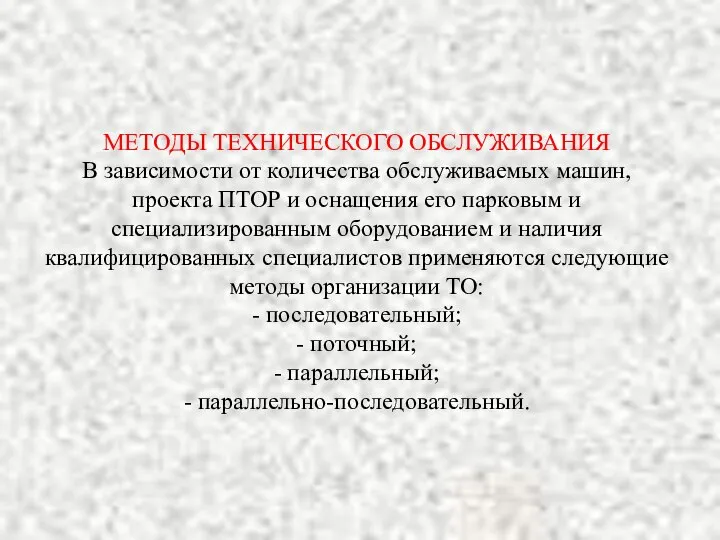 МЕТОДЫ ТЕХНИЧЕСКОГО ОБСЛУЖИВАНИЯ
В зависимости от количества обслуживаемых машин, проекта ПТОР и оснащения его парковым и специализированным оборудованием и наличия квалифицированных специалистов применяются следующие методы организации ТО:
- последовательный;
- поточный;
- параллельный;
- параллельно-последовательный.